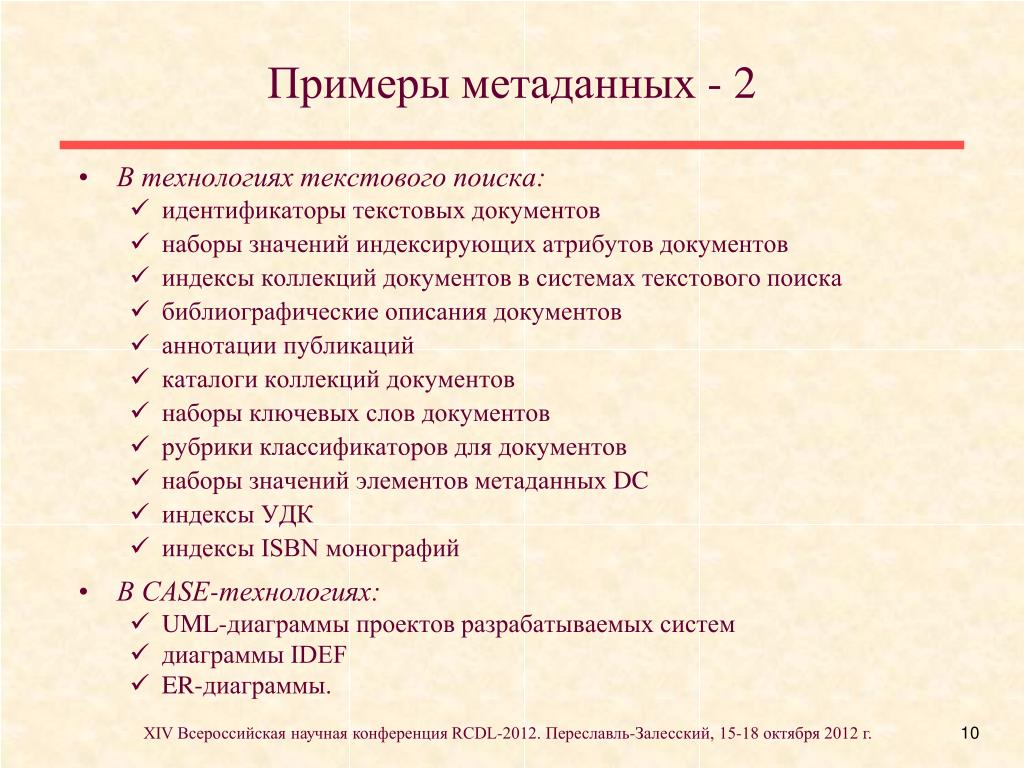 Примеры метаданных - 2

• В технологиях текстового поиска:
✓ идентификаторы текстовых документов
✓ наборы значений индексирующих атрибутов документов
✓ индексы коллекций документов в системах текстового поиска
✓ библиографические описания документов
✓ аннотации публикаций
✓ каталоги коллекций документов
✓ наборы ключевых слов документов
✓ рубрики классификаторов для документов
✓ наборы значений элементов метаданных DC
✓ индексы УДК
✓ индексы ISBN монографий

• В CASE-технологиях:
✓ UML-диаграммы проектов разрабатываемых систем
✓ диаграммы IDEF
✓ ER-диаграммы.

XIV Всероссийская научная конференция RCDL-2012. Переславль-Залесский, 15-18 октября 2012 г.

10